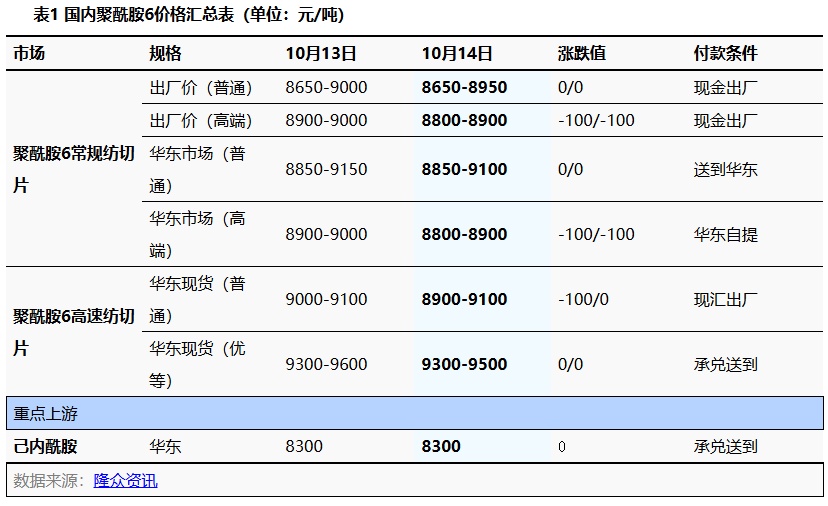 表1 国内聚酰胺6价格汇总表（单位：元/吨）

| 市场 | 规格 | 10月13日 | 10月14日 | 涨跌值 | 付款条件 |
|---|---|---|---|---|---|
| 聚酰胺6常规纺切片 | 出厂价（普通） | 8650-9000 | 8650-8950 | 0/0 | 现金出厂 |
| | 出厂价（高端） | 8900-9000 | 8800-8900 | -100/-100 | 现金出厂 |
| | 华东市场（普通） | 8850-9150 | 8850-9100 | 0/0 | 送到华东 |
| | 华东市场（高端） | 8900-9000 | 8800-8900 | -100/-100 | 华东自提 |
| 聚酰胺6高速纺切片 | 华东现货（普通） | 9000-9100 | 8900-9100 | -100/0 | 现汇出厂 |
| | 华东现货（优等） | 9300-9600 | 9300-9500 | 0/0 | 承兑送到 |
| 重点上游 | | | | | |
| 己内酰胺 | 华东 | 8300 | 8300 | 0 | 承兑送到 |

数据来源：隆众资讯